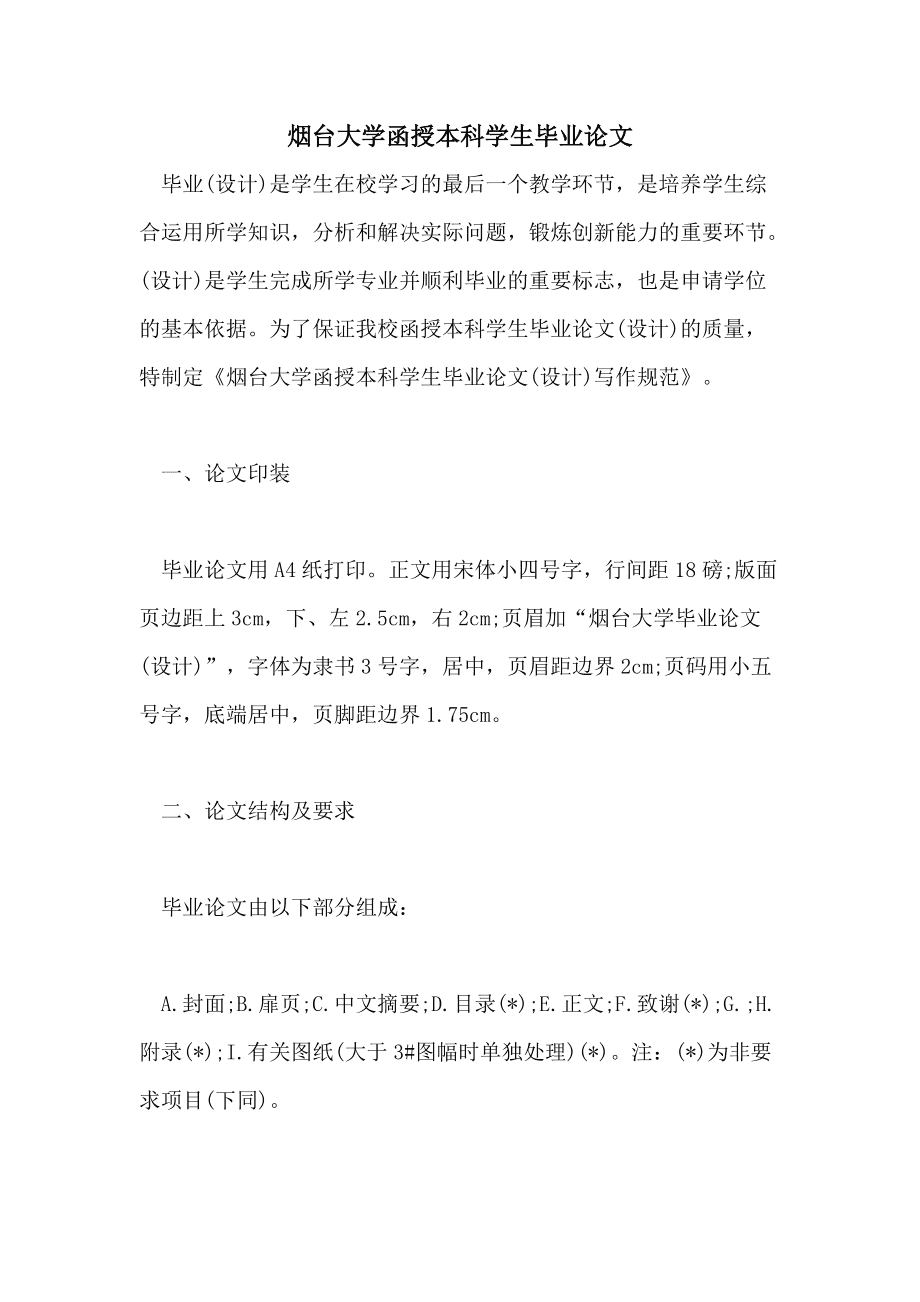 烟台大学函授本科学生毕业论文

毕业(设计)是学生在校学习的最后一个教学环节，是培养学生综合运用所学知识，分析和解决实际问题，锻炼创新能力的重要环节。(设计)是学生完成所学专业并顺利毕业的重要标志，也是申请学位的基本依据。为了保证我校函授本科学生毕业论文(设计)的质量，特制定《烟台大学函授本科学生毕业论文(设计)写作规范》。

一、论文印装

毕业论文用A4纸打印。正文用宋体小四号字，行间距18磅;版面页边距上3cm，下、左2.5cm，右2cm;页眉加“烟台大学毕业论文(设计)”，字体为隶书3号字，居中，页眉距边界2cm;页码用小五号字，底端居中，页脚距边界1.75cm。

二、论文结构及要求

毕业论文由以下部分组成：

A.封面;B.扉页;C.中文摘要;D.目录(*);E.正文;F.致谢(*);G.;H.附录(*);I.有关图纸(大于3#图幅时单独处理)(*)。注：(*)为非要求项目(下同)。